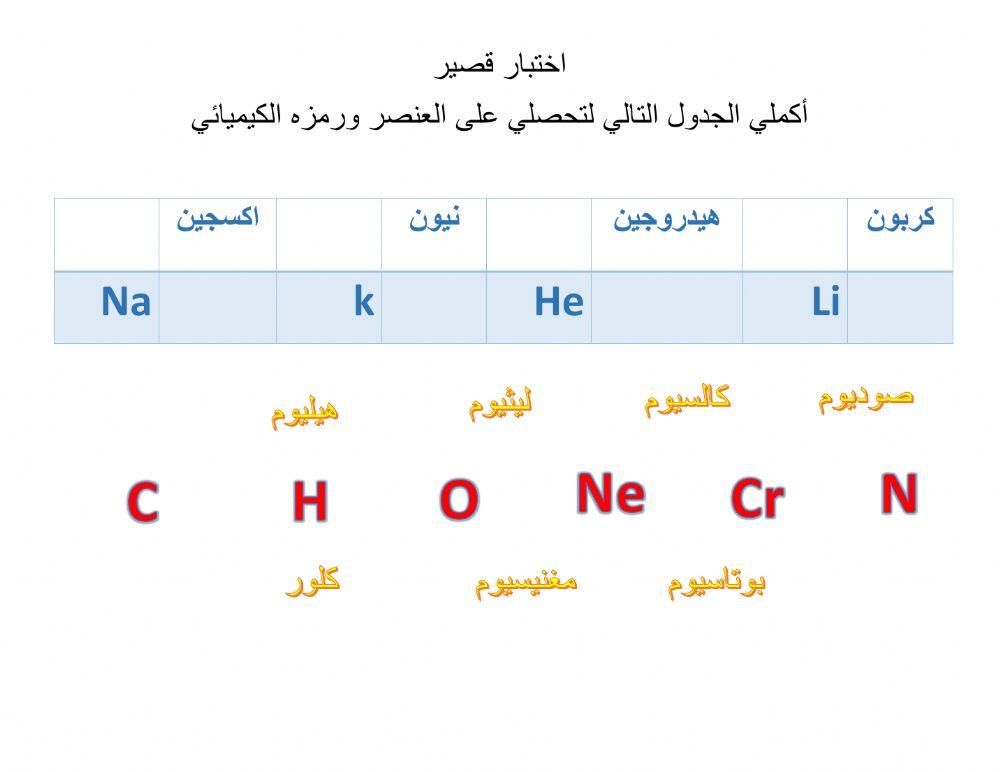 اختبار قصير

أكملي الجدول التالي لتحصلي على العنصر ورمزه الكيميائي

| كربون | | هيدروجين | | نيون | | اكسجين | |
|---|---|---|---|---|---|---|---|
| | Li | | He | | k | | Na |

صوديوم كالسيوم ليثيوم هيليوم

N Cr Ne O H C

بوتاسيوم مغنيسيوم كلور